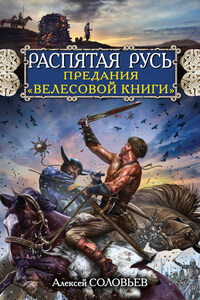 РАСПЯТАЯ РУСЬ
ПРЕДАНИЯ «ВЕЛЕСОВОЙ КНИГИ»

Алексей СОЛОВЬЕВ